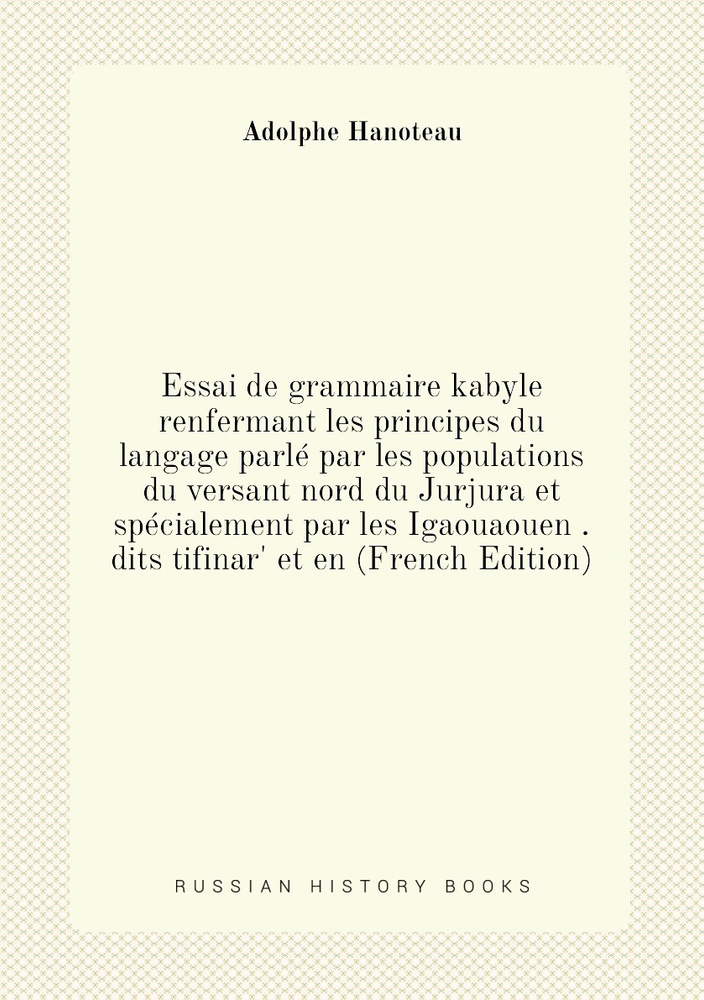 Adolphe Hanoteau

Essai de grammaire kabyle renfermant les principes du langage parlé par les populations du versant nord du Jurjura et spécialement par les Igaouaouen . dits tifinar' et en (French Edition)

RUSSIAN HISTORY BOOKS